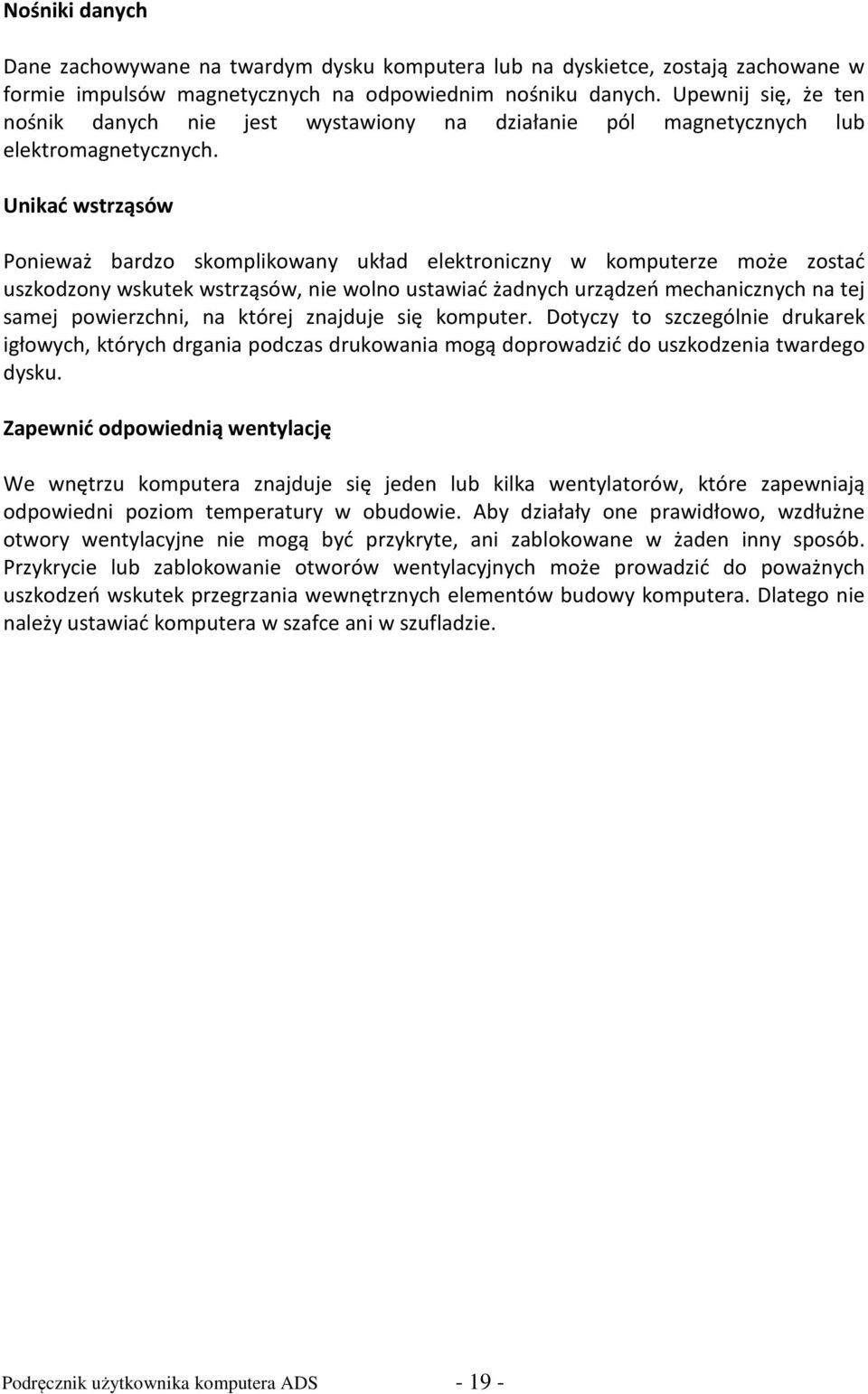 Nośniki danych

Dane zachowywane na twardym dysku komputera lub na dyskietce, zostają zachowane w formie impulsów magnetycznych na odpowiednim nośniku danych. Upewnij się, że ten nośnik danych nie jest wystawiony na działanie pól magnetycznych lub elektromagnetycznych.

Unikać wstrząsów

Ponieważ bardzo skomplikowany układ elektroniczny w komputerze może zostać uszkodzony wskutek wstrząsów, nie wolno ustawiać żadnych urządzeń mechanicznych na tej samej powierzchni, na której znajduje się komputer. Dotyczy to szczególnie drukarek igłowych, których drgania podczas drukowania mogą doprowadzić do uszkodzenia twardego dysku.

Zapewnić odpowiednią wentylację

We wnętrzu komputera znajduje się jeden lub kilka wentylatorów, które zapewniają odpowiedni poziom temperatury w obudowie. Aby działały one prawidłowo, wzdłużne otwory wentylacyjne nie mogą być przykryte, ani zablokowane w żaden inny sposób. Przykrycie lub zablokowanie otworów wentylacyjnych może prowadzić do poważnych uszkodzeń wskutek przegrzania wewnętrznych elementów budowy komputera. Dlatego nie należy ustawiać komputera w szafce ani w szufladzie.

Podręcznik użytkownika komputera ADS - 19 -